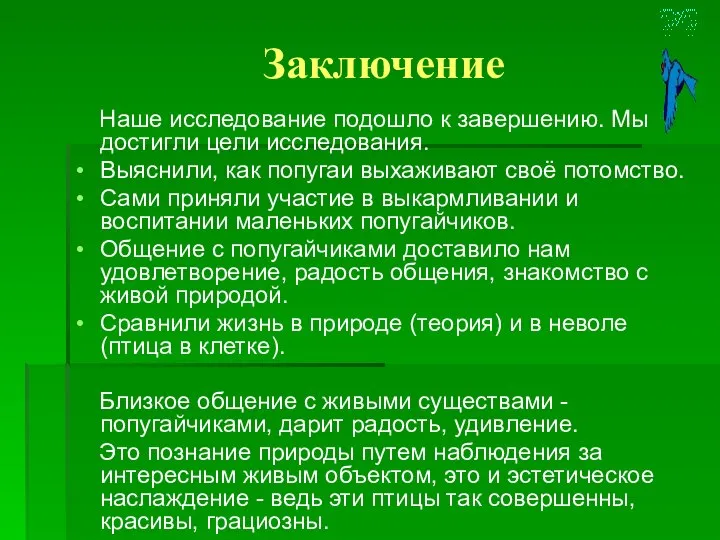 Заключение

Наше исследование подошло к завершению. Мы достигли цели исследования.

• Выяснили, как попугаи выхаживают своё потомство.
• Сами приняли участие в выкармливании и воспитании маленьких попугайчиков.
• Общение с попугайчиками доставило нам удовлетворение, радость общения, знакомство с живой природой.
• Сравнили жизнь в природе (теория) и в неволе (птица в клетке).

Близкое общение с живыми существами - попугайчиками, дарит радость, удивление.

Это познание природы путем наблюдения за интересным живым объектом, это и эстетическое наслаждение - ведь эти птицы так совершенны, красивы, грациозны.